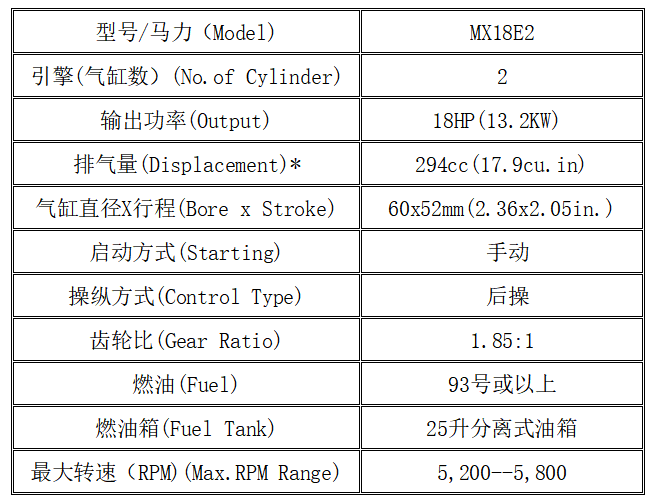 | 型号/马力（Model） | MX18E2 |
|---|---|
| 引擎(气缸数）(No.of Cylinder) | 2 |
| 输出功率(Output) | 18HP(13.2KW) |
| 排气量(Displacement)* | 294cc(17.9cu.in) |
| 气缸直径X行程(Bore x Stroke) | 60x52mm(2.36x2.05in.) |
| 启动方式(Starting) | 手动 |
| 操纵方式(Control Type) | 后操 |
| 齿轮比(Gear Ratio) | 1.85:1 |
| 燃油(Fuel) | 93号或以上 |
| 燃油箱(Fuel Tank) | 25升分离式油箱 |
| 最大转速（RPM)(Max.RPM Range) | 5,200--5,800 |